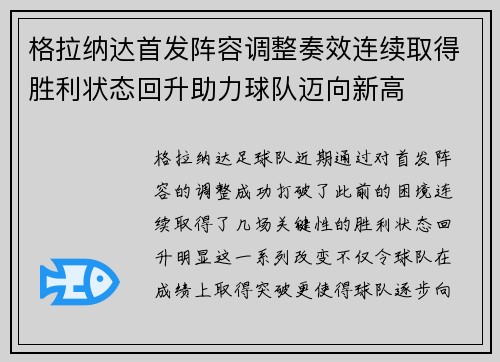 格拉纳达首发阵容调整奏效连续取得胜利状态回升助力球队迈向新高

格拉纳达足球队近期通过对首发阵容的调整成功打破了此前的困境连续取得了几场关键性的胜利状态回升明显这一系列改变不仅令球队在成绩上取得突破更使得球队逐步向